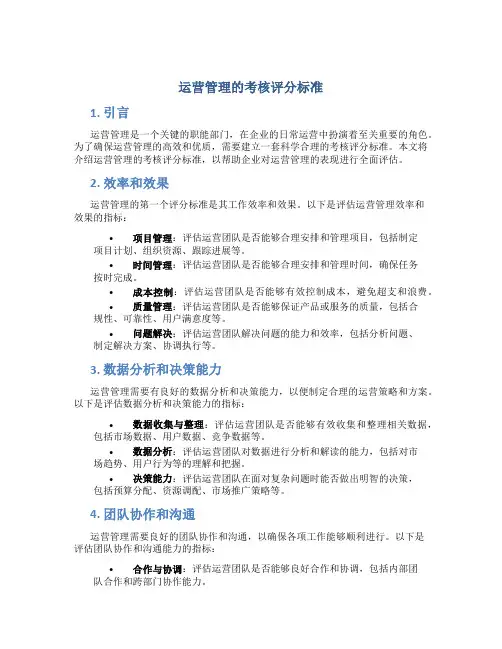 运营管理的考核评分标准

1. 引言

运营管理是一个关键的职能部门，在企业的日常运营中扮演着至关重要的角色。为了确保运营管理的高效和优质，需要建立一套科学合理的考核评分标准。本文将介绍运营管理的考核评分标准，以帮助企业对运营管理的表现进行全面评估。

2. 效率和效果

运营管理的第一个评分标准是其工作效率和效果。以下是评估运营管理效率和效果的指标：

• 项目管理：评估运营团队是否能够合理安排和管理项目，包括制定项目计划、组织资源、跟踪进展等。
• 时间管理：评估运营团队是否能够合理安排和管理时间，确保任务按时完成。
• 成本控制：评估运营团队是否能够有效控制成本，避免超支和浪费。
• 质量管理：评估运营团队是否能够保证产品或服务的质量，包括合规性、可靠性、用户满意度等。
• 问题解决：评估运营团队解决问题的能力和效率，包括分析问题、制定解决方案、协调执行等。

3. 数据分析和决策能力

运营管理需要有良好的数据分析和决策能力，以便制定合理的运营策略和方案。以下是评估数据分析和决策能力的指标：

• 数据收集与整理：评估运营团队是否能够有效收集和整理相关数据，包括市场数据、用户数据、竞争数据等。
• 数据分析：评估运营团队对数据进行分析和解读的能力，包括对市场趋势、用户行为等的理解和把握。
• 决策能力：评估运营团队在面对复杂问题时能否做出明智的决策，包括预算分配、资源调配、市场推广策略等。

4. 团队协作和沟通

运营管理需要良好的团队协作和沟通，以确保各项工作能够顺利进行。以下是评估团队协作和沟通能力的指标：

• 合作与协调：评估运营团队是否能够良好合作和协调，包括内部团队合作和跨部门协作能力。